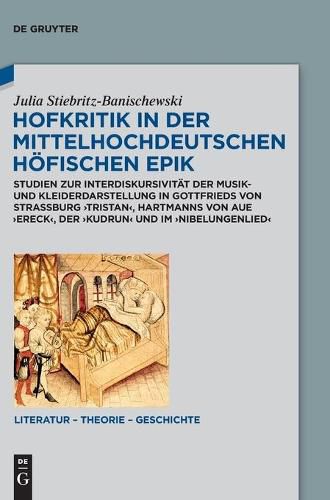 DE GRUYTER

Julia Stiebritz-Banischewski

HOFKRITIK IN DER MITTELHOCHDEUTSCHEN HÖFISCHEN EPIK

STUDIEN ZUR INTERDISKURSIVITÄT DER MUSIK- UND KLEIDERDARSTELLUNG IN GOTTFRIEDS VON STRASSBURG ›TRISTAN‹, HARTMANNS VON AUE ›ERECK‹, DER ›KUDRUN‹ UND IM ›NIBELUNGENLIED‹

LITERATUR – THEORIE – GESCHICHTE

DE G